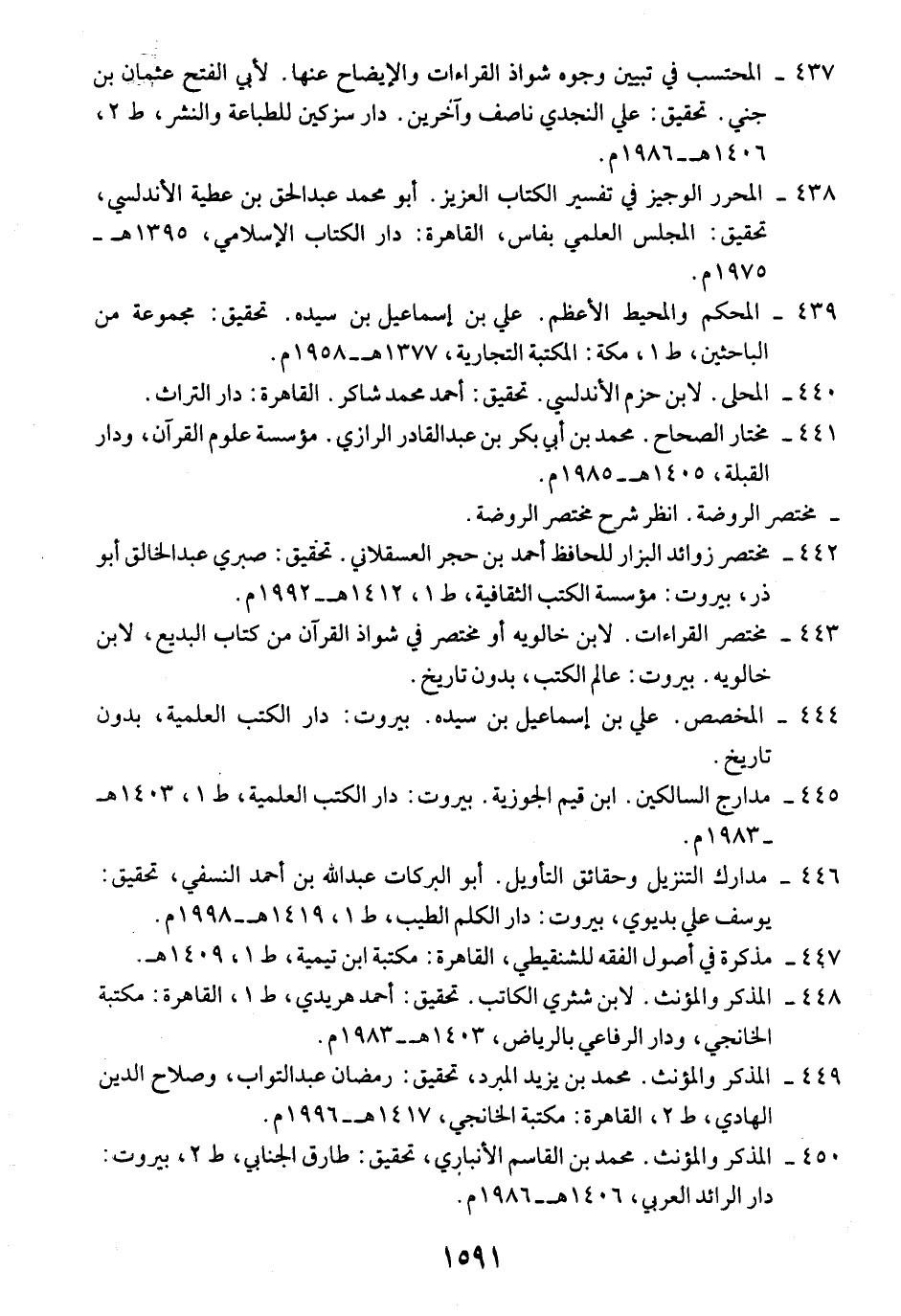 ٤٣٧ ـ المحتسب في تبيين وجوه شواذ القراءات والإيضاح عنها. لأبي الفتح عثمان بن جني. تحقيق: علي النجدي ناصف وآخرين. دار سزكين للطباعة والنشر، ط ٢، ١٤٠٦هـ ـ ١٩٨٦م.

٤٣٨ ـ المحرر الوجيز في تفسير الكتاب العزيز. أبو محمد عبدالحق بن عطية الأندلسي، تحقيق: المجلس العلمي بفاس، القاهرة: دار الكتاب الإسلامي، ١٣٩٥هـ ـ ١٩٧٥م.

٤٣٩ ـ المحكم والمحيط الأعظم. علي بن إسماعيل بن سيده. تحقيق: مجموعة من الباحثين، ط ١، مكة: المكتبة التجارية، ١٣٧٧هـ ـ ١٩٥٨م.

٤٤٠ ـ المحلى. لابن حزم الأندلسي. تحقيق: أحمد محمد شاكر. القاهرة: دار التراث.

٤٤١ ـ مختار الصحاح. محمد بن أبي بكر بن عبدالقادر الرازي. مؤسسة علوم القرآن، ودار القبلة، ١٤٠٥هـ ـ ١٩٨٥م.

ـ مختصر الروضة. انظر شرح مختصر الروضة.

٤٤٢ ـ مختصر زوائد البزار للحافظ أحمد بن حجر العسقلاني. تحقيق: صبري عبدالخالق أبو ذر، بيروت: مؤسسة الكتب الثقافية، ط ١، ١٤١٢هـ ـ ١٩٩٢م.

٤٤٣ ـ مختصر القراءات. لابن خالويه أو مختصر في شواذ القرآن من كتاب البديع، لابن خالويه. بيروت: عالم الكتب، بدون تاريخ.

٤٤٤ ـ المخصص. علي بن إسماعيل بن سيده. بيروت: دار الكتب العلمية، بدون تاريخ.

٤٤٥ ـ مدارج السالكين. ابن قيم الجوزية. بيروت: دار الكتب العلمية، ط ١، ١٤٠٣هـ ـ ١٩٨٣م.

٤٤٦ ـ مدارك التنزيل وحقائق التأويل. أبو البركات عبدالله بن أحمد النسفي، تحقيق: يوسف علي بديوي، بيروت: دار الكلم الطيب، ط ١، ١٤١٩هـ ـ ١٩٩٨م.

٤٤٧ ـ مذكرة في أصول الفقه للشنقيطي، القاهرة: مكتبة ابن تيمية، ط ١، ١٤٠٩هـ.

٤٤٨ ـ المذكر والمؤنث. لابن شثري الكاتب. تحقيق: أحمد هريدي، ط ١، القاهرة: مكتبة الخانجي، ودار الرفاعي بالرياض، ١٤٠٣هـ ـ ١٩٨٣م.

٤٤٩ ـ المذكر والمؤنث. محمد بن يزيد المبرد، تحقيق: رمضان عبدالتواب، وصلاح الدين الهادي، ط ٢، القاهرة: مكتبة الخانجي، ١٤١٧هـ ـ ١٩٩٦م.

٤٥٠ ـ المذكر والمؤنث. محمد بن القاسم الأنباري، تحقيق: طارق الجنابي، ط ٢، بيروت: دار الرائد العربي، ١٤٠٦هـ ـ ١٩٨٦م.

١٥٩١